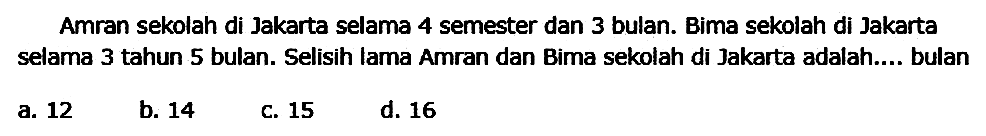 Amran sekolah di Jakarta selama 4 semester dan 3 bulan. Bima sekolah di Jakarta selama 3 tahun 5 bulan. Selisih lama Amran dan Bima sekolah di Jakarta adalah.... bulan

a. 12
b. 14
c. 15
d. 16